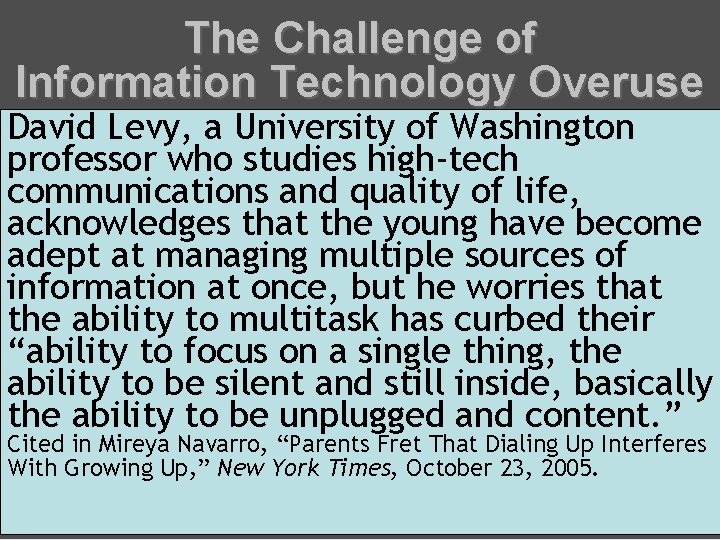 The Challenge of Information Technology Overuse

David Levy, a University of Washington professor who studies high-tech communications and quality of life, acknowledges that the young have become adept at managing multiple sources of information at once, but he worries that the ability to multitask has curbed their “ability to focus on a single thing, the ability to be silent and still inside, basically the ability to be unplugged and content.”

Cited in Mireya Navarro, “Parents Fret That Dialing Up Interferes With Growing Up,” New York Times, October 23, 2005.